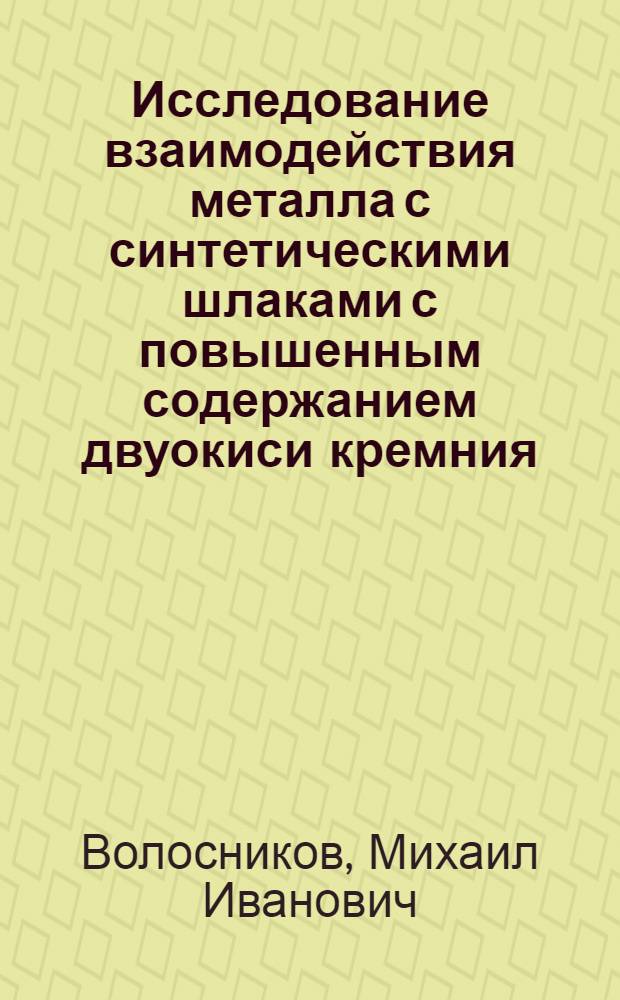 Исследование взаимодействия металла с синтетическими шлаками с повышенным содержанием двуокиси кремния

Волосников, Михаил Иванович